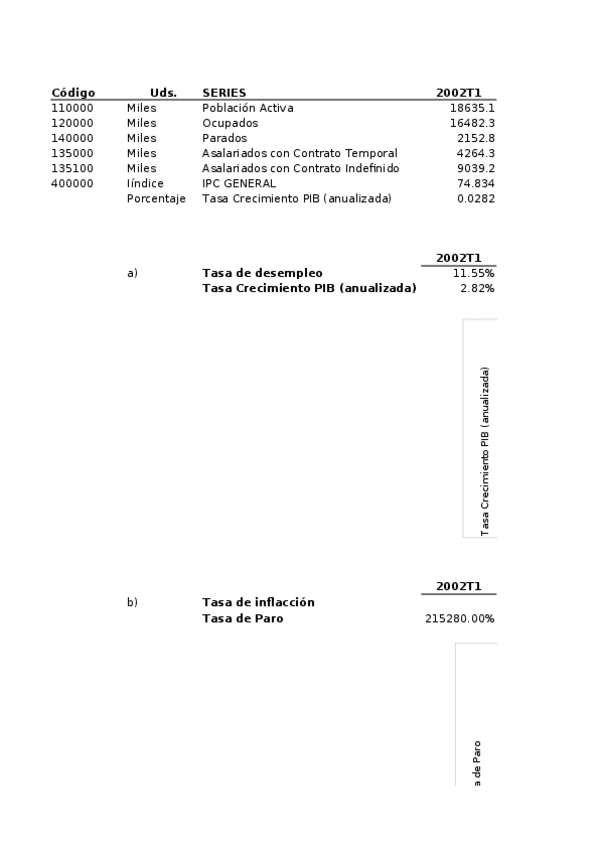 | Código | Uds. | SERIES | 2002T1 |
|---|---|---|---|
| 110000 | Miles | Población Activa | 18635.1 |
| 120000 | Miles | Ocupados | 16482.3 |
| 140000 | Miles | Parados | 2152.8 |
| 135000 | Miles | Asalariados con Contrato Temporal | 4264.3 |
| 135100 | Miles | Asalariados con Contrato Indefinido | 9039.2 |
| 400000 | Iíndice | IPC GENERAL | 74.834 |
| | Porcentaje | Tasa Crecimiento PIB (anualizada) | 0.0282 |

| | | 2002T1 |
|---|---|---|
| a) | Tasa de desempleo | 11.55% |
| | Tasa Crecimiento PIB (anualizada) | 2.82% |

Tasa Crecimiento PIB (anualizada)

| | | 2002T1 |
|---|---|---|
| b) | Tasa de inflacción | |
| | Tasa de Paro | 215280.00% |

a de Paro